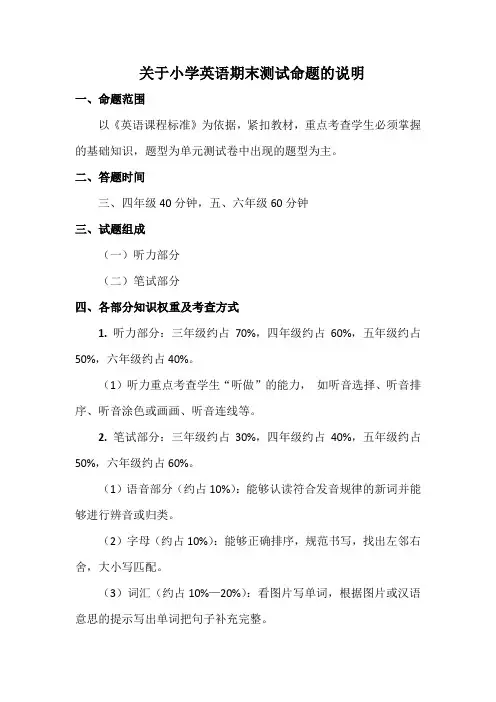 关于小学英语期末测试命题的说明

一、命题范围

以《英语课程标准》为依据，紧扣教材，重点考查学生必须掌握的基础知识，题型为单元测试卷中出现的题型为主。

二、答题时间

三、四年级 40 分钟，五、六年级 60 分钟

三、试题组成

（一）听力部分

（二）笔试部分

四、各部分知识权重及考查方式

1. 听力部分：三年级约占 70%，四年级约占 60%，五年级约占 50%，六年级约占 40%。

（1）听力重点考查学生“听做”的能力， 如听音选择、听音排序、听音涂色或画画、听音连线等。

2. 笔试部分：三年级约占 30%，四年级约占 40%，五年级约占 50%，六年级约占 60%。

（1）语音部分（约占 10%）：能够认读符合发音规律的新词并能够进行辨音或归类。

（2）字母（约占 10%）：能够正确排序，规范书写，找出左邻右舍，大小写匹配。

（3）词汇（约占 10%—20%）：看图片写单词，根据图片或汉语意思的提示写出单词把句子补充完整。